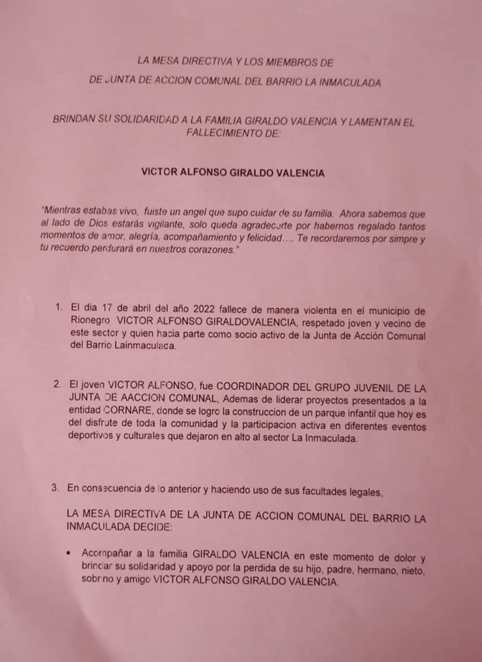 LA MESA DIRECTIVA Y LOS MIEMBROS DE
DE JUNTA DE ACCION COMUNAL DEL BARRIO LA INMACULADA

BRINDAN SU SOLIDARIDAD A LA FAMILIA GIRALDO VALENCIA Y LAMENTAN EL FALLECIMIENTO DE:

VICTOR ALFONSO GIRALDO VALENCIA

"Mientras estabas vivo, fuiste un angel que supo cuidar de su familia. Ahora sabemos que al lado de Dios estarás vigilante, solo queda agradecerte por habernos regalado tantos momentos de amor, alegría, acompañamiento y felicidad.... Te recordaremos por simpre y tu recuerdo perdurará en nuestros corazones."

1. El dia 17 de abril del año 2022 fallece de manera violenta en el municipio de Rionegro VICTOR ALFONSO GIRALDOVALENCIA, respetado joven y vecino de este sector y quien hacia parte como socio activo de la Junta de Acción Comunal del Barrio Lainmaculada.

2. El joven VICTOR ALFONSO, fue COORDINADOR DEL GRUPO JUVENIL DE LA JUNTA DE AACCION COMUNAL, Ademas de liderar proyectos presentados a la entidad CORNARE, donde se logro la construccion de un parque infantil que hoy es del disfrute de toda la comunidad y la participacion activa en diferentes eventos deportivos y culturales que dejaron en alto al sector La Inmaculada.

3. En consecuencia de lo anterior y haciendo uso de sus facultades legales,

LA MESA DIRECTIVA DE LA JUNTA DE ACCION COMUNAL DEL BARRIO LA INMACULADA DECIDE:

• Acompañar a la familia GIRALDO VALENCIA en este momento de dolor y brindar su solidaridad y apoyo por la perdida de su hijo, padre, hermano, nieto, sobrino y amigo VICTOR ALFONSO GIRALDO VALENCIA.